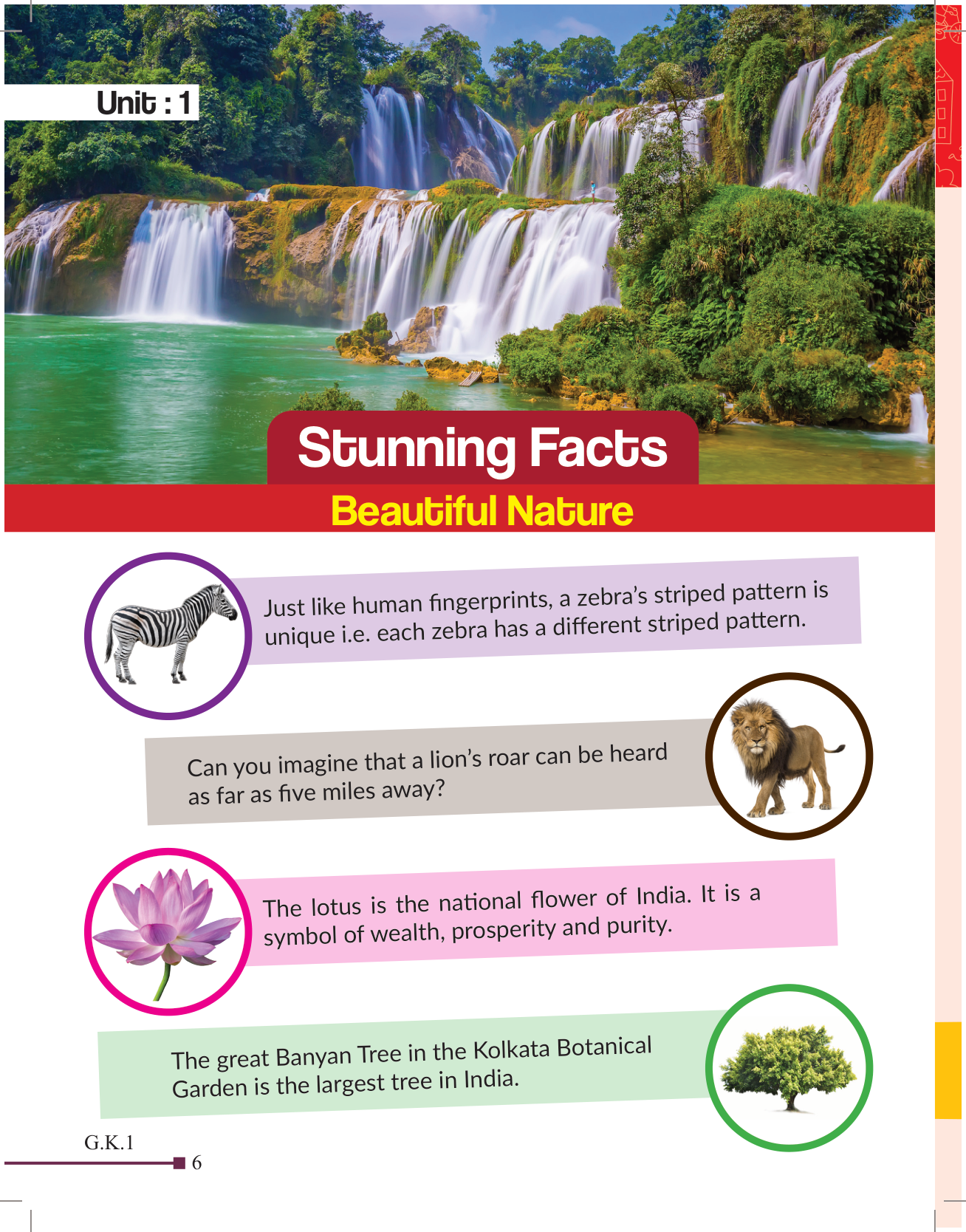 Unit : 1

Stunning Facts

Beautiful Nature

Just like human fingerprints, a zebra's striped pattern is unique i.e. each zebra has a different striped pattern.

Can you imagine that a lion's roar can be heard as far as five miles away?

The lotus is the national flower of India. It is a symbol of wealth, prosperity and purity.

The great Banyan Tree in the Kolkata Botanical Garden is the largest tree in India.

G.K.1

6